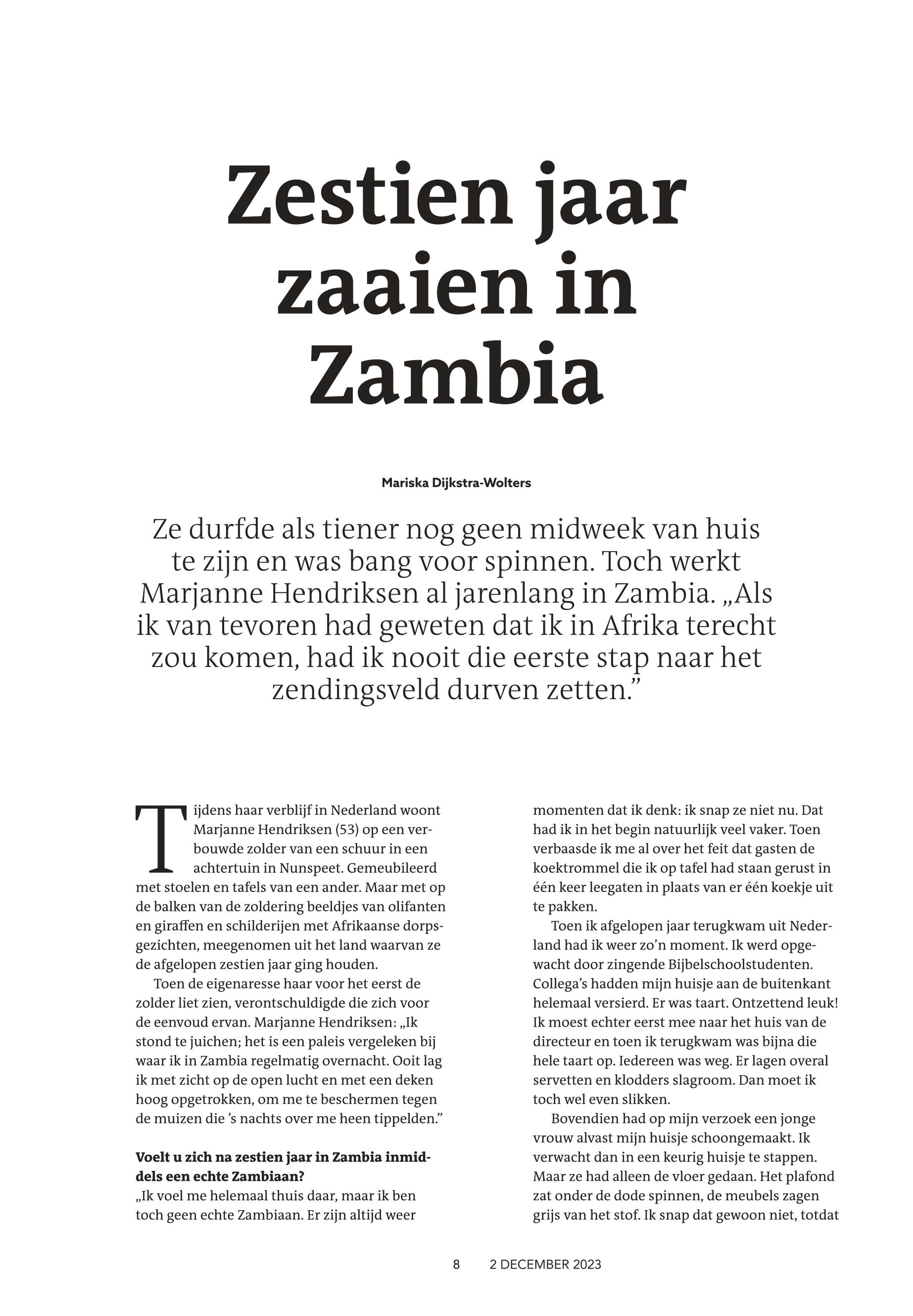 Zestien jaar zaaien in Zambia

Mariska Dijkstra-Wolters

Ze durfde als tiener nog geen midweek van huis te zijn en was bang voor spinnen. Toch werkt Marjanne Hendriksen al jarenlang in Zambia. „Als ik van tevoren had geweten dat ik in Afrika terecht zou komen, had ik nooit die eerste stap naar het zendingsveld durven zetten.”

Tijdens haar verblijf in Nederland woont Marjanne Hendriksen (53) op een verbouwde zolder van een schuur in een achtertuin in Nunspeet. Gemeubileerd met stoelen en tafels van een ander. Maar met op de balken van de zoldering beeldjes van olifanten en giraffen en schilderijen met Afrikaanse dorpsgezichten, meegenomen uit het land waarvan ze de afgelopen zestien jaar ging houden.

Toen de eigenaresse haar voor het eerst de zolder liet zien, verontschuldigde die zich voor de eenvoud ervan. Marjanne Hendriksen: „Ik stond te juichen; het is een paleis vergeleken bij waar ik in Zambia regelmatig overnacht. Ooit lag ik met zicht op de open lucht en met een deken hoog opgetrokken, om me te beschermen tegen de muizen die ’s nachts over me heen tippelden.”

Voelt u zich na zestien jaar in Zambia inmiddels een echte Zambiaan?
„Ik voel me helemaal thuis daar, maar ik ben toch geen echte Zambiaan. Er zijn altijd weer momenten dat ik denk: ik snap ze niet nu. Dat had ik in het begin natuurlijk veel vaker. Toen verbaasde ik me al over het feit dat gasten de koektrommel die ik op tafel had staan gerust in één keer leegaten in plaats van er één koekje uit te pakken.

Toen ik afgelopen jaar terugkwam uit Nederland had ik weer zo’n moment. Ik werd opgewacht door zingende Bijbelschoolstudenten. Collega’s hadden mijn huisje aan de buitenkant helemaal versierd. Er was taart. Ontzettend leuk! Ik moest echter eerst mee naar het huis van de directeur en toen ik terugkwam was bijna die hele taart op. Iedereen was weg. Er lagen overal servetten en klodders slagroom. Dan moet ik toch wel even slikken.

Bovendien had op mijn verzoek een jonge vrouw alvast mijn huisje schoongemaakt. Ik verwacht dan in een keurig huisje te stappen. Maar ze had alleen de vloer gedaan. Het plafond zat onder de dode spinnen, de meubels zagen grijs van het stof. Ik snap dat gewoon niet, totdat

8 2 DECEMBER 2023